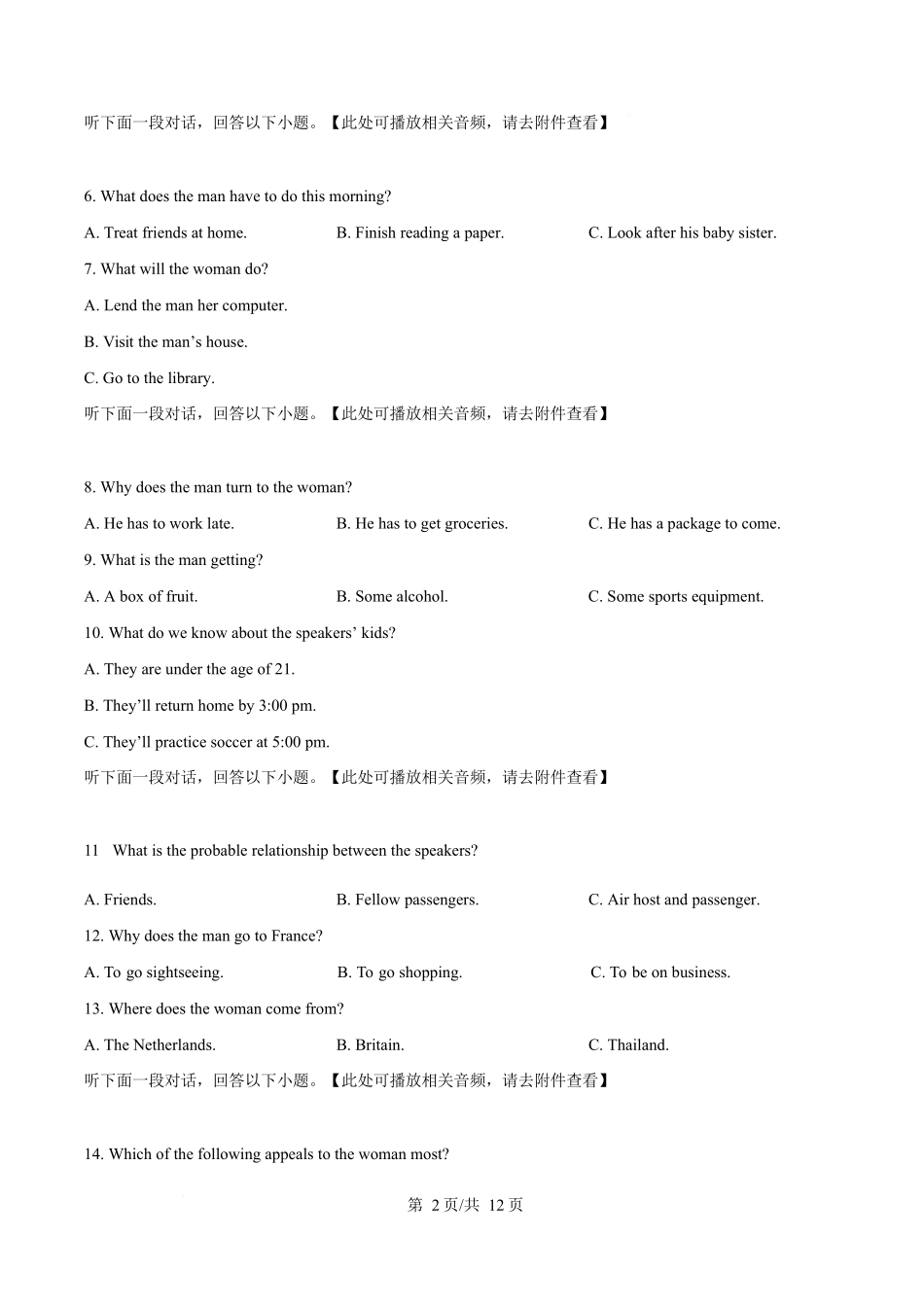 听下面一段对话，回答以下小题。【此处可播放相关音频，请去附件查看】

6. What does the man have to do this morning?

A. Treat friends at home.

B. Finish reading a paper.

C. Look after his baby sister.

7. What will the woman do?

A. Lend the man her computer.

B. Visit the man’s house.

C. Go to the library.

听下面一段对话，回答以下小题。【此处可播放相关音频，请去附件查看】

8. Why does the man turn to the woman?

A. He has to work late.

B. He has to get groceries.

C. He has a package to come.

9. What is the man getting?

A. A box of fruit.

B. Some alcohol.

C. Some sports equipment.

10. What do we know about the speakers’ kids?

A. They are under the age of 21.

B. They’ll return home by 3:00 pm.

C. They’ll practice soccer at 5:00 pm.

听下面一段对话，回答以下小题。【此处可播放相关音频，请去附件查看】

11 What is the probable relationship between the speakers?

A. Friends.

B. Fellow passengers.

C. Air host and passenger.

12. Why does the man go to France?

A. To go sightseeing.

B. To go shopping.

C. To be on business.

13. Where does the woman come from?

A. The Netherlands.

B. Britain.

C. Thailand.

听下面一段对话，回答以下小题。【此处可播放相关音频，请去附件查看】

14. Which of the following appeals to the woman most?

第 2 页/共 12 页